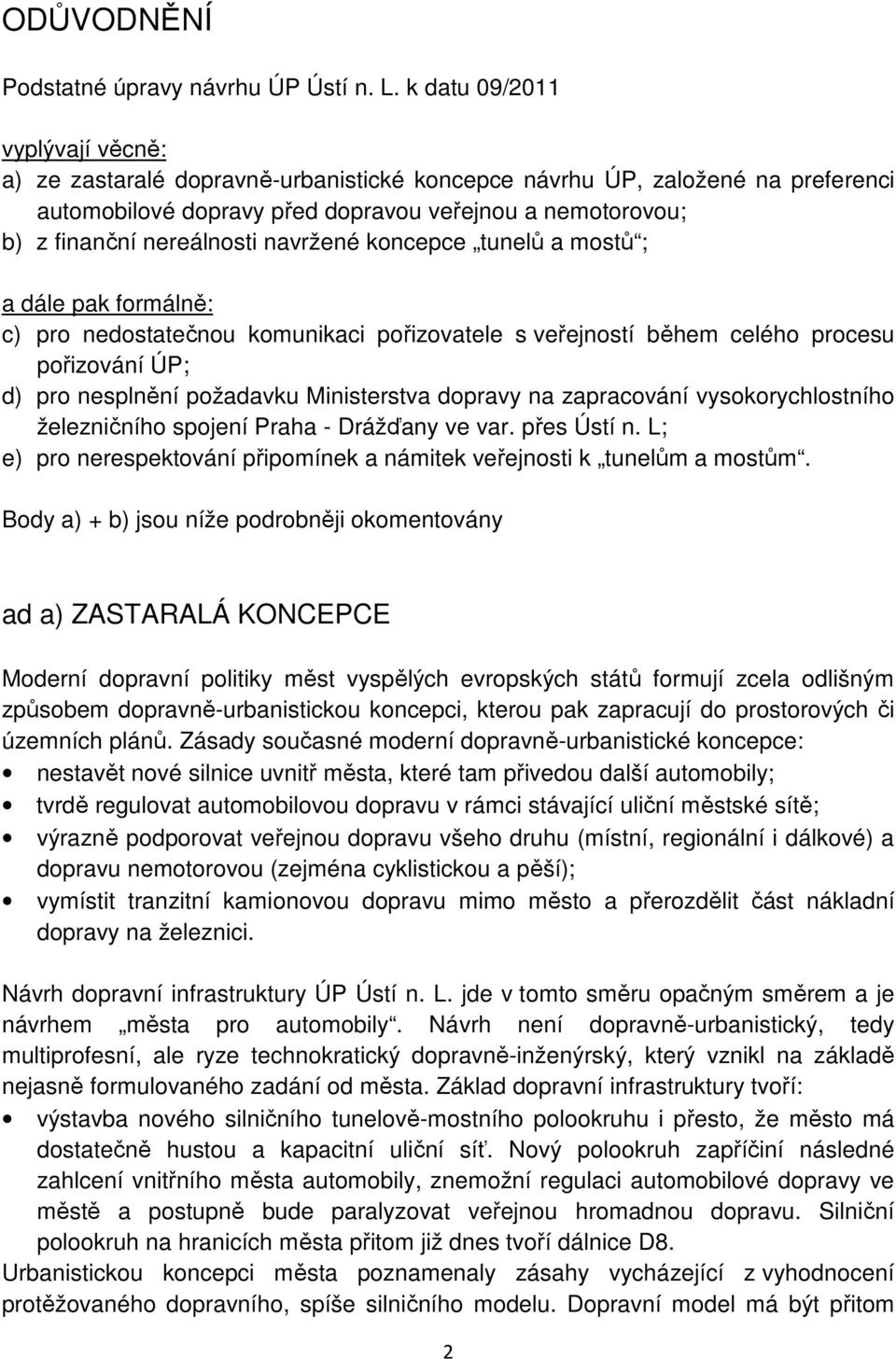 ODŮVODNĚNÍ

Podstatné úpravy návrhu ÚP Ústí n. L. k datu 09/2011

vyplývají věcně:
a) ze zastaralé dopravně-urbanistické koncepce návrhu ÚP, založené na preferenci automobilové dopravy před dopravou veřejnou a nemotorovou;
b) z finanční nereálnosti navržené koncepce „tunelů a mostů“;

a dále pak formálně:
c) pro nedostatečnou komunikaci pořizovatele s veřejností během celého procesu pořizování ÚP;
d) pro nesplnění požadavku Ministerstva dopravy na zapracování vysokorychlostního železničního spojení Praha - Drážďany ve var. přes Ústí n. L;
e) pro nerespektování připomínek a námitek veřejnosti k „tunelům a mostům“.

Body a) + b) jsou níže podrobněji okomentovány

ad a) ZASTARALÁ KONCEPCE

Moderní dopravní politiky měst vyspělých evropských států formují zcela odlišným způsobem dopravně-urbanistickou koncepci, kterou pak zapracují do prostorových či územních plánů. Zásady současné moderní dopravně-urbanistické koncepce:
• nestavět nové silnice uvnitř města, které tam přivedou další automobily;
• tvrdě regulovat automobilovou dopravu v rámci stávající uliční městské sítě;
• výrazně podporovat veřejnou dopravu všeho druhu (místní, regionální i dálkové) a dopravu nemotorovou (zejména cyklistickou a pěší);
• vymístit tranzitní kamionovou dopravu mimo město a přerozdělit část nákladní dopravy na železnici.

Návrh dopravní infrastruktury ÚP Ústí n. L. jde v tomto směru opačným směrem a je návrhem „města pro automobily“. Návrh není dopravně-urbanistický, tedy multiprofesní, ale ryze technokratický dopravně-inženýrský, který vznikl na základě nejasně formulovaného zadání od města. Základ dopravní infrastruktury tvoří:
• výstavba nového silničního tunelově-mostního polookruhu i přesto, že město má dostatečně hustou a kapacitní uliční síť. Nový polookruh zapříčiní následné zahlcení vnitřního města automobily, znemožní regulaci automobilové dopravy ve městě a postupně bude paralyzovat veřejnou hromadnou dopravu. Silniční polookruh na hranicích města přitom již dnes tvoří dálnice D8.
Urbanistickou koncepci města poznamenaly zásahy vycházející z vyhodnocení protěžovaného dopravního, spíše silničního modelu. Dopravní model má být přitom

2